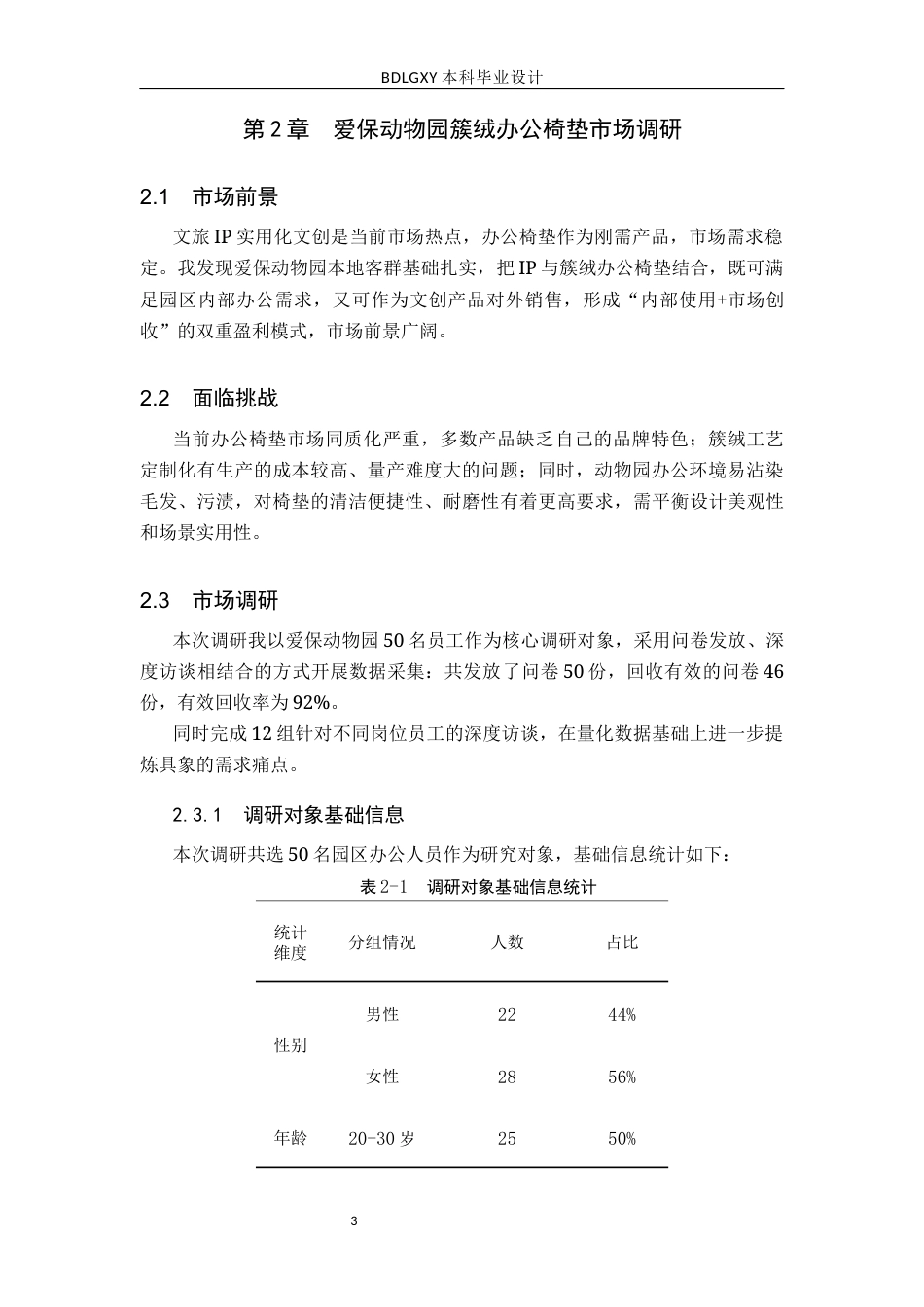 BDLGXY本科毕业设计

第2章 爱保动物园簇绒办公椅垫市场调研

2.1 市场前景

文旅IP实用化文创是当前市场热点，办公椅垫作为刚需产品，市场需求稳定。我发现爱保动物园本地客群基础扎实，把IP与簇绒办公椅垫结合，既可满足园区内部办公需求，又可作为文创产品对外销售，形成“内部使用+市场创收”的双重盈利模式，市场前景广阔。

2.2 面临挑战

当前办公椅垫市场同质化严重，多数产品缺乏自己的品牌特色；簇绒工艺定制化有生产的成本较高、量产难度大的问题；同时，动物园办公环境易沾染毛发、污渍，对椅垫的清洁便捷性、耐磨性有着更高要求，需平衡设计美观性和场景实用性。

2.3 市场调研

本次调研我以爱保动物园50名员工作为核心调研对象，采用问卷发放、深度访谈相结合的方式开展数据采集：共发放了问卷50份，回收有效的问卷46份，有效回收率为92%。

同时完成12组针对不同岗位员工的深度访谈，在量化数据基础上进一步提炼具象的需求痛点。

2.3.1 调研对象基础信息

本次调研共选50名园区办公人员作为研究对象，基础信息统计如下：

表2-1 调研对象基础信息统计

| 统计维度 | 分组情况 | 人数 | 占比 |
|---|---|---|---|
| 性别 | 男性 | 22 | 44% |
| | 女性 | 28 | 56% |
| 年龄 | 20-30岁 | 25 | 50% |

3